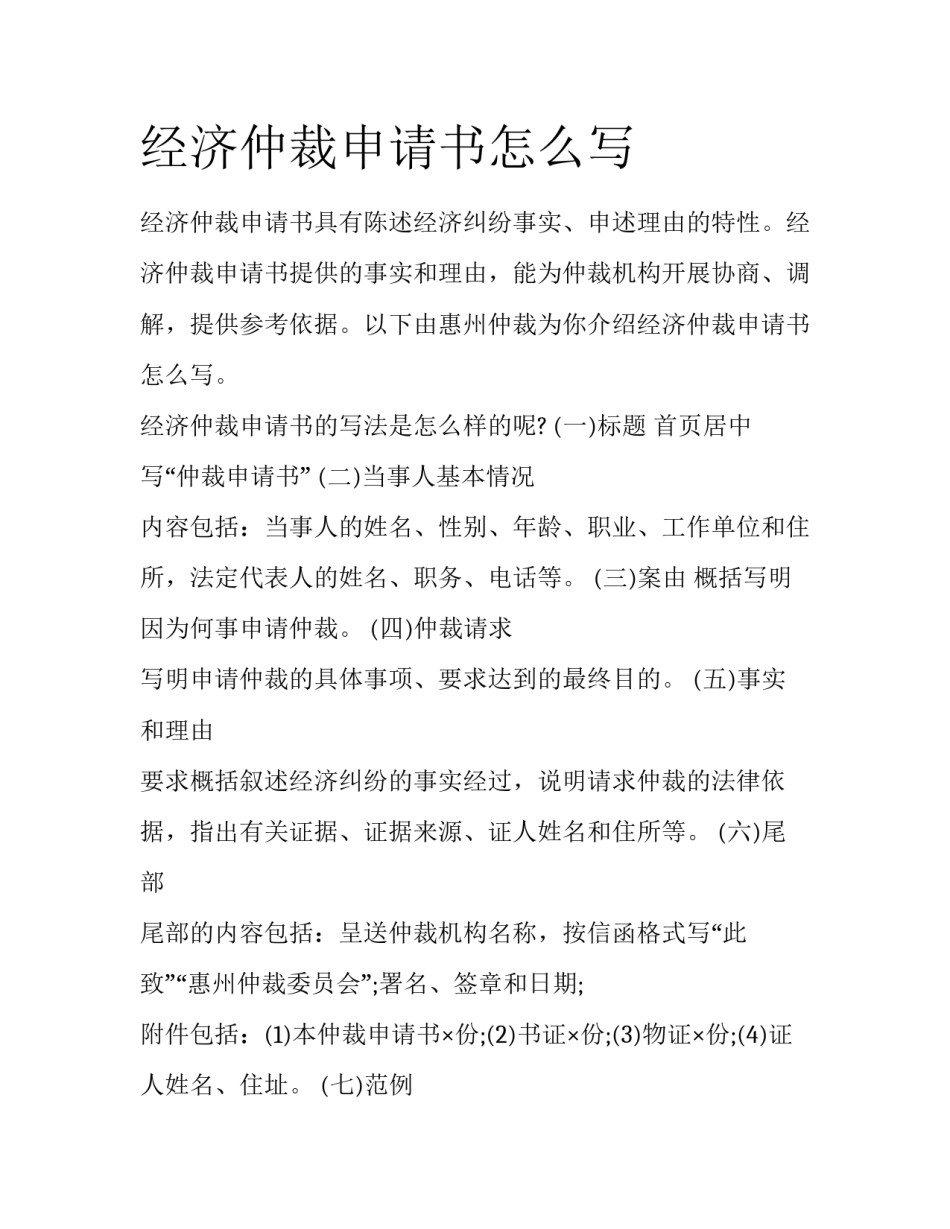 经济仲裁申请书怎么写

经济仲裁申请书具有陈述经济纠纷事实、申述理由的特性。经济仲裁申请书提供的事实和理由，能为仲裁机构开展协商、调解，提供参考依据。以下由惠州仲裁为你介绍经济仲裁申请书怎么写。

经济仲裁申请书的写法是怎么样的呢? (一)标题 首页居中写“仲裁申请书” (二)当事人基本情况

内容包括：当事人的姓名、性别、年龄、职业、工作单位和住所，法定代表人的姓名、职务、电话等。 (三)案由 概括写明因为何事申请仲裁。 (四)仲裁请求

写明申请仲裁的具体事项、要求达到的最终目的。 (五)事实和理由

要求概括叙述经济纠纷的事实经过，说明请求仲裁的法律依据，指出有关证据、证据来源、证人姓名和住所等。 (六)尾部

尾部的内容包括：呈送仲裁机构名称，按信函格式写“此致”“惠州仲裁委员会”;署名、签章和日期;

附件包括：(1)本仲裁申请书×份;(2)书证×份;(3)物证×份;(4)证人姓名、住址。 (七)范例